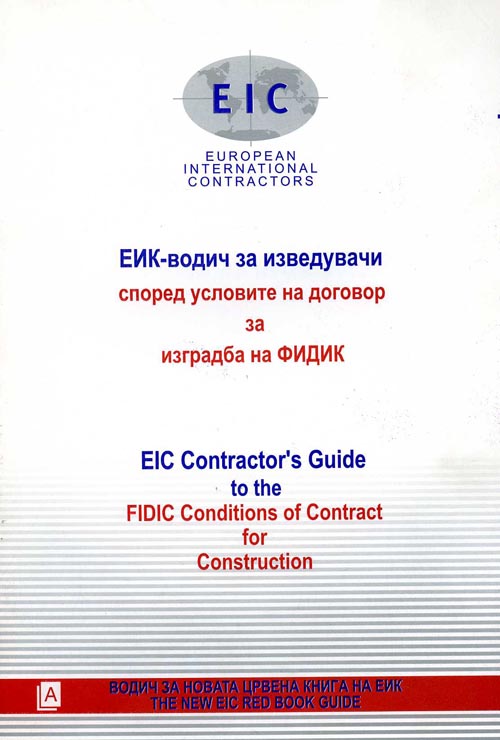 EIC

EUROPEAN
INTERNATIONAL
CONTRACTORS

ЕИК-водич за изведувачи
според условите на договор
за
изградба на ФИДИК

EIC Contractor's Guide
to the
FIDIC Conditions of Contract
for
Construction

LA

ВОДИЧ ЗА НОВАТА ЦРВЕНА КНИГА НА ЕИК
THE NEW EIC RED BOOK GUIDE